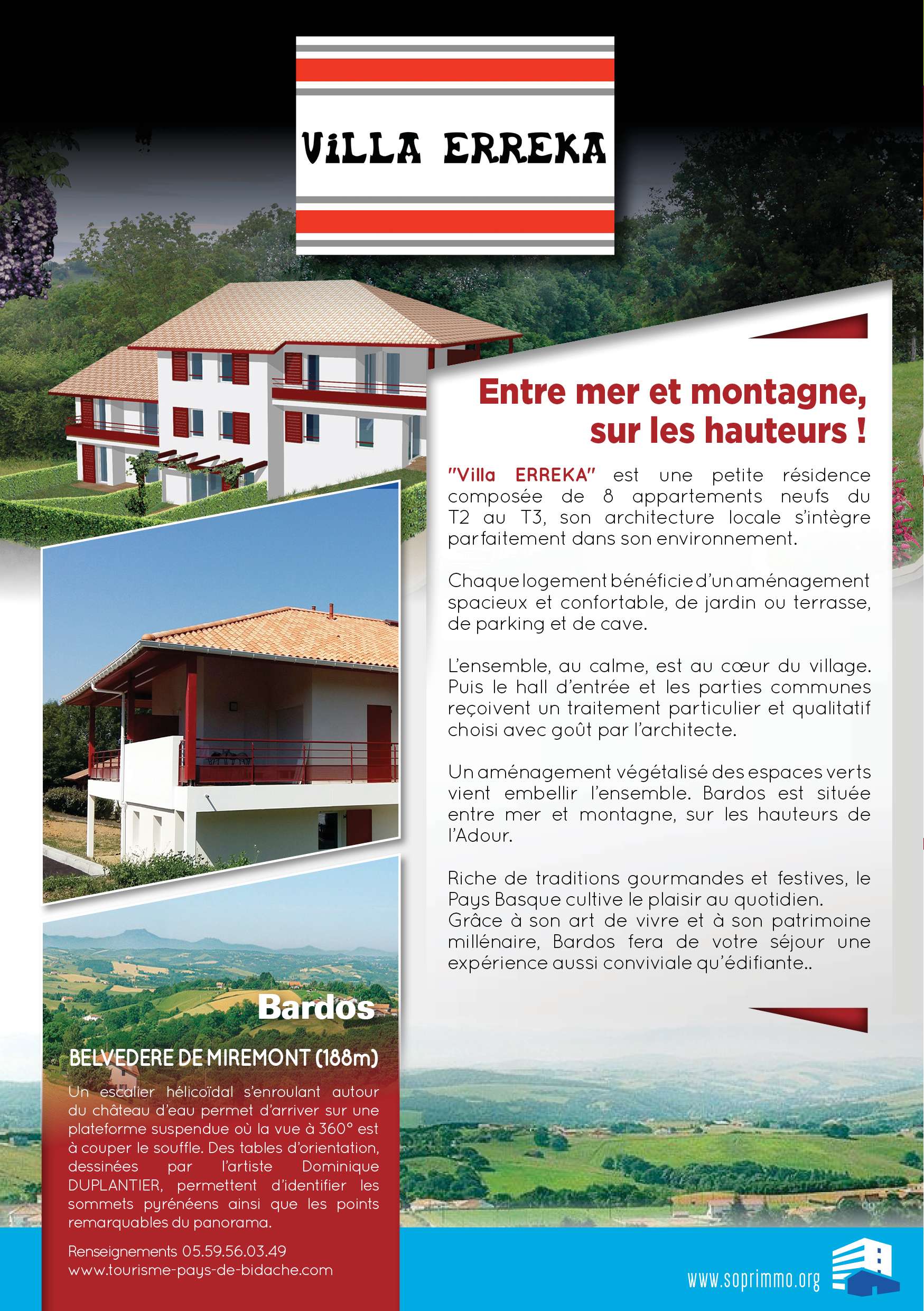 ViLLA ERREKA

Entre mer et montagne, sur les hauteurs !

"Villa ERREKA" est une petite résidence composée de 8 appartements neufs du T2 au T3, son architecture locale s'intègre parfaitement dans son environnement.

Chaque logement bénéficie d'un aménagement spacieux et confortable, de jardin ou terrasse, de parking et de cave.

L'ensemble, au calme, est au cœur du village. Puis le hall d'entrée et les parties communes reçoivent un traitement particulier et qualitatif choisi avec goût par l'architecte.

Un aménagement végétalisé des espaces verts vient embellir l'ensemble. Bardos est située entre mer et montagne, sur les hauteurs de l'Adour.

Riche de traditions gourmandes et festives, le Pays Basque cultive le plaisir au quotidien. Grâce à son art de vivre et à son patrimoine millénaire, Bardos fera de votre séjour une expérience aussi conviviale qu'édifiante..

Bardos

BELVEDERE DE MIREMONT (188m)

Un escalier hélicoïdal s'enroulant autour du château d'eau permet d'arriver sur une plateforme suspendue où la vue à 360° est à couper le souffle. Des tables d'orientation, dessinées par l'artiste Dominique DUPLANTIER, permettent d'identifier les sommets pyrénéens ainsi que les points remarquables du panorama.

Renseignements 05.59.56.03.49
www.tourisme-pays-de-bidache.com

www.soprimmo.org